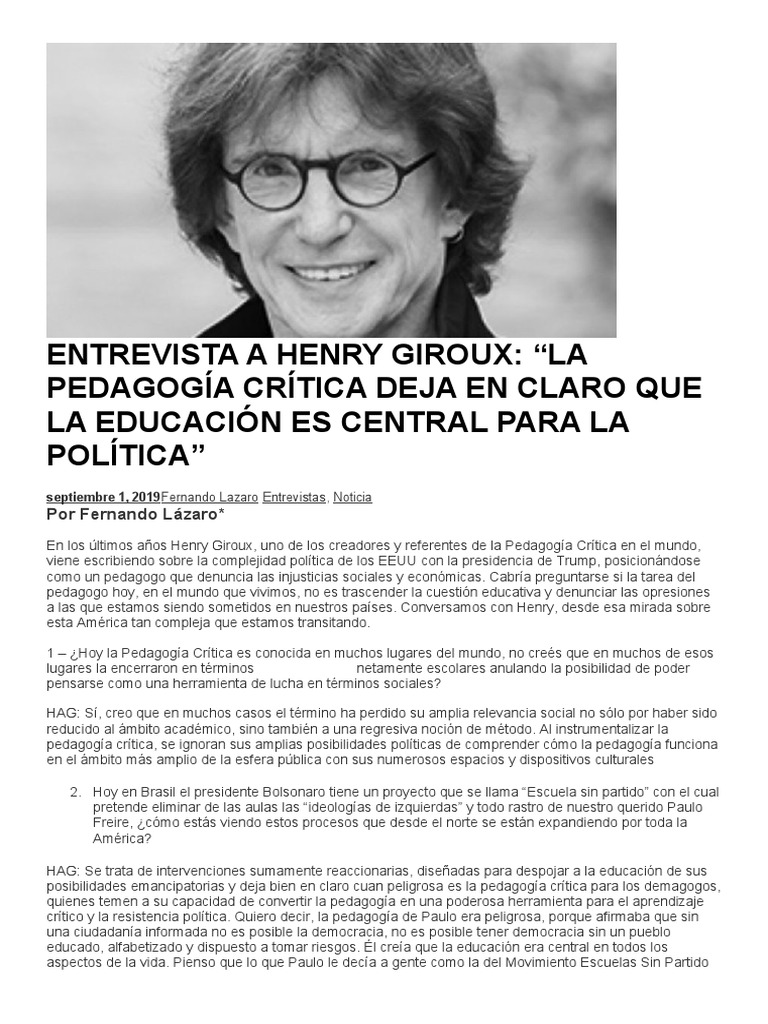 ENTREVISTA A HENRY GIROUX: “LA PEDAGOGÍA CRÍTICA DEJA EN CLARO QUE LA EDUCACIÓN ES CENTRAL PARA LA POLÍTICA”

septiembre 1, 2019Fernando Lazaro Entrevistas, Noticia
Por Fernando Lázaro*

En los últimos años Henry Giroux, uno de los creadores y referentes de la Pedagogía Crítica en el mundo, viene escribiendo sobre la complejidad política de los EEUU con la presidencia de Trump, posicionándose como un pedagogo que denuncia las injusticias sociales y económicas. Cabría preguntarse si la tarea del pedagogo hoy, en el mundo que vivimos, no es trascender la cuestión educativa y denunciar las opresiones a las que estamos siendo sometidos en nuestros países. Conversamos con Henry, desde esa mirada sobre esta América tan compleja que estamos transitando.

1 – ¿Hoy la Pedagogía Crítica es conocida en muchos lugares del mundo, no creés que en muchos de esos lugares la encerraron en términos netamente escolares anulando la posibilidad de poder pensarse como una herramienta de lucha en términos sociales?

HAG: Sí, creo que en muchos casos el término ha perdido su amplia relevancia social no sólo por haber sido reducido al ámbito académico, sino también a una regresiva noción de método. Al instrumentalizar la pedagogía crítica, se ignoran sus amplias posibilidades políticas de comprender cómo la pedagogía funciona en el ámbito más amplio de la esfera pública con sus numerosos espacios y dispositivos culturales

2. Hoy en Brasil el presidente Bolsonaro tiene un proyecto que se llama “Escuela sin partido” con el cual pretende eliminar de las aulas las “ideologías de izquierdas” y todo rastro de nuestro querido Paulo Freire, ¿cómo estás viendo estos procesos que desde el norte se están expandiendo por toda la América?

HAG: Se trata de intervenciones sumamente reaccionarias, diseñadas para despojar a la educación de sus posibilidades emancipatorias y deja bien en claro cuan peligrosa es la pedagogía crítica para los demagogos, quienes temen a su capacidad de convertir la pedagogía en una poderosa herramienta para el aprendizaje crítico y la resistencia política. Quiero decir, la pedagogía de Paulo era peligrosa, porque afirmaba que sin una ciudadanía informada no es posible la democracia, no es posible tener democracia sin un pueblo educado, alfabetizado y dispuesto a tomar riesgos. Él creía que la educación era central en todos los aspectos de la vida. Pienso que lo que Paulo le decía a gente como la del Movimiento Escuelas Sin Partido